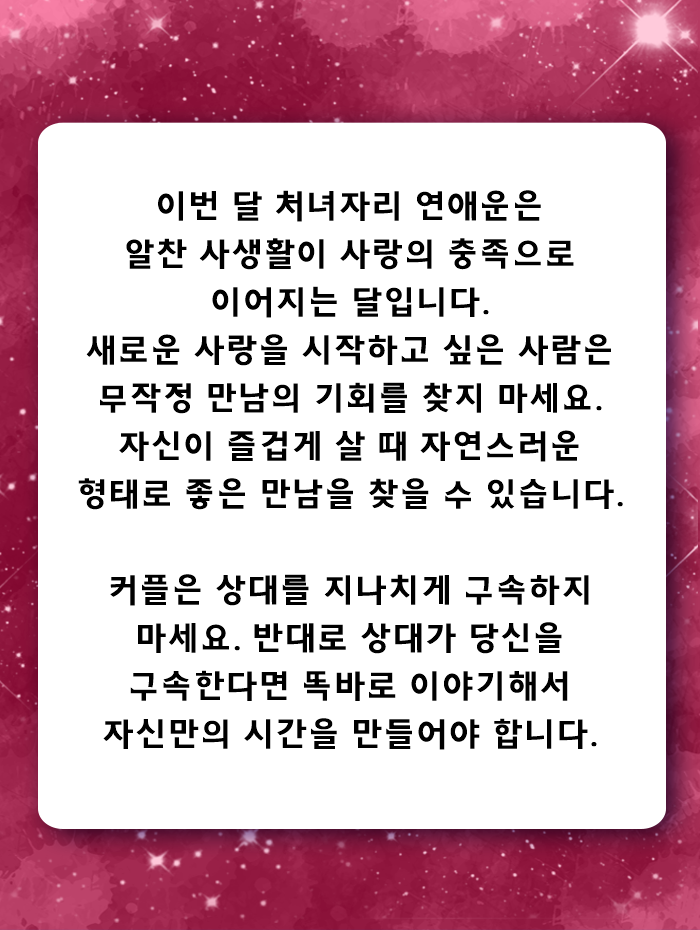 이번 달 처녀자리 연애운은 알찬 사생활이 사랑의 충족으로 이어지는 달입니다. 새로운 사랑을 시작하고 싶은 사람은 무작정 만남의 기회를 찾지 마세요. 자신이 즐겁게 살 때 자연스러운 형태로 좋은 만남을 찾을 수 있습니다.

커플은 상대를 지나치게 구속하지 마세요. 반대로 상대가 당신을 구속한다면 똑바로 이야기해서 자신만의 시간을 만들어야 합니다.